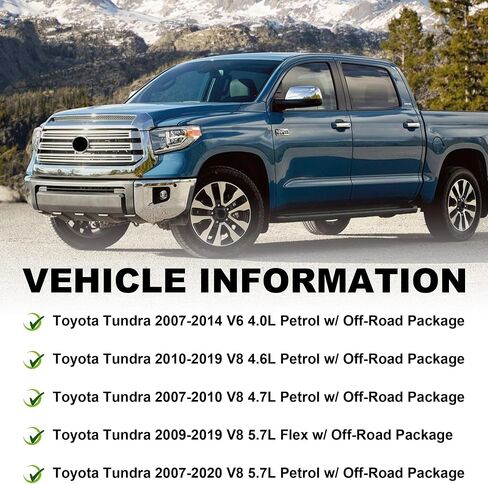 VEHICLE INFORMATION

✓ Toyota Tundra 2007-2014 V6 4.0L Petrol w/ Off-Road Package

✓ Toyota Tundra 2010-2019 V8 4.6L Petrol w/ Off-Road Package

✓ Toyota Tundra 2007-2010 V8 4.7L Petrol w/ Off-Road Package

✓ Toyota Tundra 2009-2019 V8 5.7L Flex w/ Off-Road Package

✓ Toyota Tundra 2007-2020 V8 5.7L Petrol w/ Off-Road Package